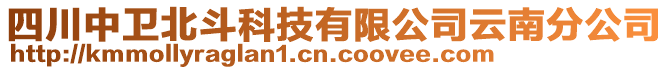 四川中卫北斗科技有限公司云南分公司
http://kmmollyraglan1.cn.coovee.com